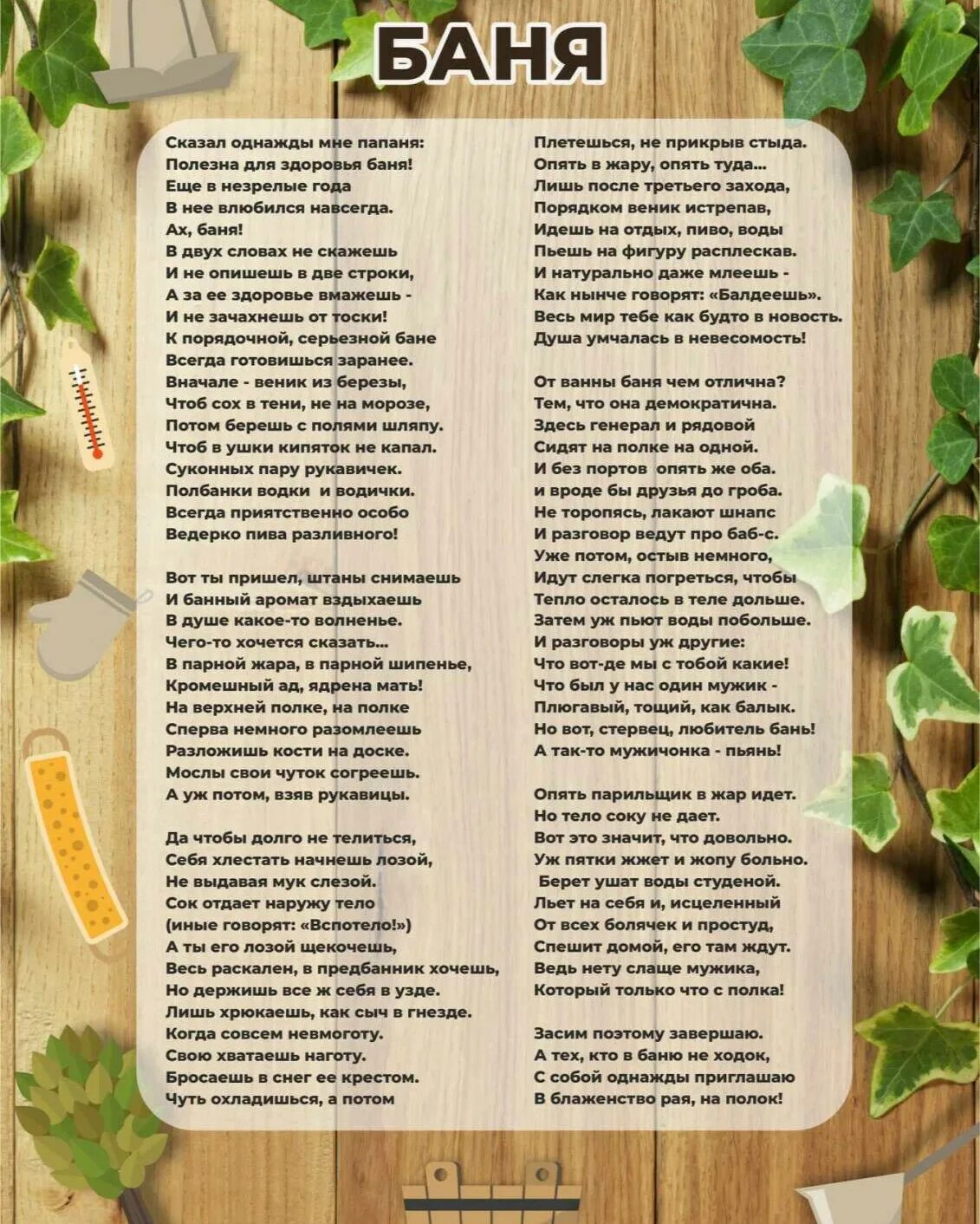 БАНЯ

Сказал однажды мне папаня:
Полезна для здоровья баня!
Еще в незрелые года
В нее влюбился навсегда.
Ах, баня!
В двух словах не скажешь
И не опишешь в две строки,
А за ее здоровье вмажешь -
И не зачахнешь от тоски!
К порядочной, серьезной бане
Всегда готовишься заранее.
Вначале - веник из березы,
Чтоб сох в тени, не на морозе,
Потом берешь с полями шляпу.
Чтоб в ушки кипяток не капал.
Суконных пару рукавичек.
Полбанки водки и водички.
Всегда приятственно особо
Ведерко пива разливного!

Вот ты пришел, штаны снимаешь
И банный аромат вздыхаешь
В душе какое-то волненье.
Чего-то хочется сказать...
В парной жара, в парной шипенье,
Кромешный ад, ядрена мать!
На верхней полке, на полке
Сперва немного разомлеешь
Разложишь кости на доске.
Мослы свои чуток согреешь.
А уж потом, взяв рукавицы.

Да чтобы долго не телиться,
Себя хлестать начнешь лозой,
Не выдавая мук слезой.
Сок отдает наружу тело
(иные говорят: «Вспотело!»)
А ты его лозой щекочешь,
Весь раскален, в предбанник хочешь,
Но держишь все ж себя в узде.
Лишь хрюкаешь, как сыч в гнезде.
Когда совсем невмоготу.
Свою хватаешь наготу.
Бросаешь в снег ее крестом.
Чуть охладишься, а потом

Плетешься, не прикрыв стыда.
Опять в жару, опять туда...
Лишь после третьего захода,
Порядком веник истрепав,
Идешь на отдых, пиво, воды
Пьешь на фигуру расплескав.
И натурально даже млеешь -
Как нынче говорят: «Балдеешь».
Весь мир тебе как будто в новость.
Душа умчалась в невесомость!

От ванны баня чем отлична?
Тем, что она демократична.
Здесь генерал и рядовой
Сидят на полке на одной.
И без портов опять же оба.
и вроде бы друзья до гроба.
Не торопясь, лакают шнапс
И разговор ведут про баб-с.
Уже потом, остыв немного,
Идут слегка погреться, чтобы
Тепло осталось в теле дольше.
Затем уж пьют воды побольше.
И разговоры уж другие:
Что вот-де мы с тобой какие!
Что был у нас один мужик -
Плюгавый, тощий, как балык.
Но вот, стервец, любитель бань!
А так-то мужичонка - пьянь!

Опять парильщик в жар идет.
Но тело соку не дает.
Вот это значит, что довольно.
Уж пятки жжет и жопу больно.
Берет ушат воды студеной.
Льет на себя и, исцеленный
От всех болячек и простуд,
Спешит домой, его там ждут.
Ведь нету слаще мужика,
Который только что с полка!

Засим поэтому завершаю.
А тех, кто в баню не ходок,
С собой однажды приглашаю
В блаженство рая, на полок!